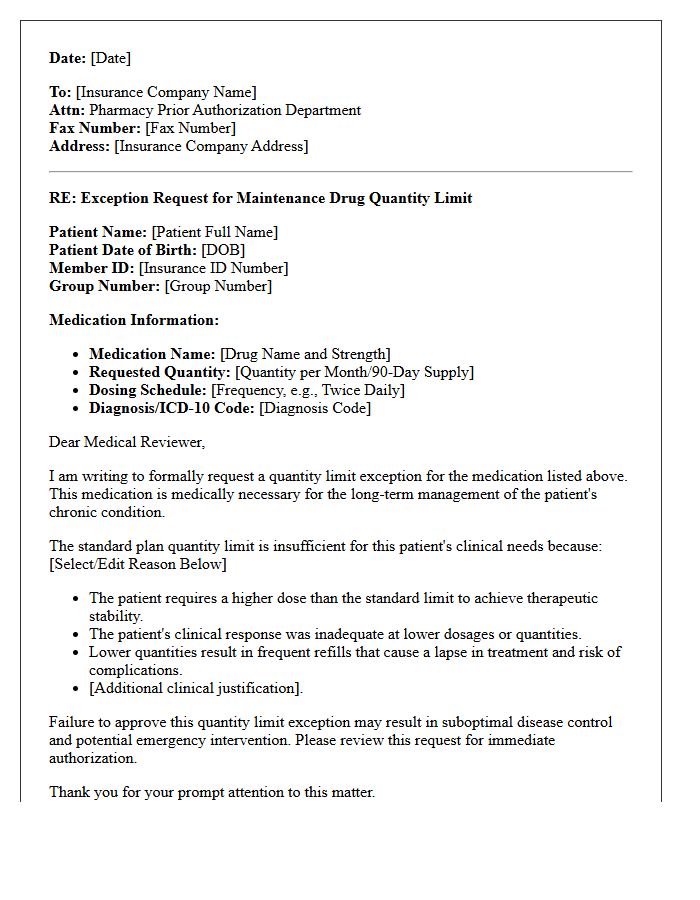 Date: [Date]

To: [Insurance Company Name]
Attn: Pharmacy Prior Authorization Department
Fax Number: [Fax Number]
Address: [Insurance Company Address]

RE: Exception Request for Maintenance Drug Quantity Limit

Patient Name: [Patient Full Name]
Patient Date of Birth: [DOB]
Member ID: [Insurance ID Number]
Group Number: [Group Number]

Medication Information:

• Medication Name: [Drug Name and Strength]
• Requested Quantity: [Quantity per Month/90-Day Supply]
• Dosing Schedule: [Frequency, e.g., Twice Daily]
• Diagnosis/ICD-10 Code: [Diagnosis Code]

Dear Medical Reviewer,

I am writing to formally request a quantity limit exception for the medication listed above. This medication is medically necessary for the long-term management of the patient's chronic condition.

The standard plan quantity limit is insufficient for this patient's clinical needs because: [Select/Edit Reason Below]

• The patient requires a higher dose than the standard limit to achieve therapeutic stability.
• The patient's clinical response was inadequate at lower dosages or quantities.
• Lower quantities result in frequent refills that cause a lapse in treatment and risk of complications.
• [Additional clinical justification].

Failure to approve this quantity limit exception may result in suboptimal disease control and potential emergency intervention. Please review this request for immediate authorization.

Thank you for your prompt attention to this matter.